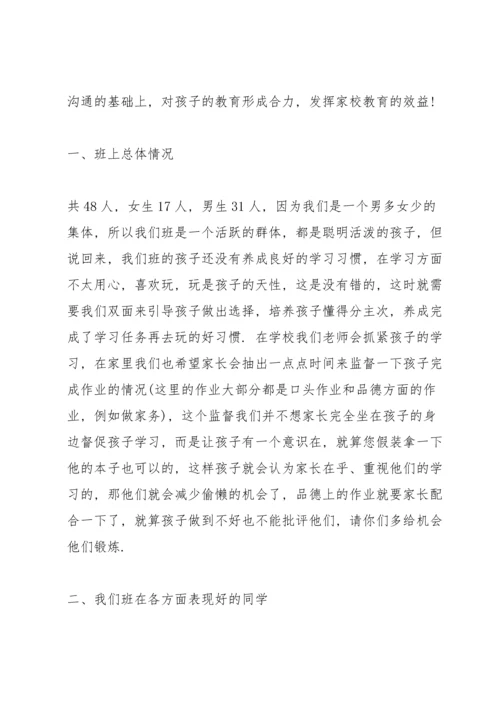 沟通的基础上，对孩子的教育形成合力，发挥家校教育的效益!

一、班上总体情况

共48人，女生17人，男生31人，因为我们是一个男多女少的集体，所以我们班是一个活跃的群体，都是聪明活泼的孩子，但说回来，我们班的孩子还没有养成良好的学习习惯，在学习方面不太用心，喜欢玩，玩是孩子的天性，这是没有错的，这时就需要我们双面来引导孩子做出选择，培养孩子懂得分主次，养成完成了学习任务再去玩的好习惯. 在学校我们老师会抓紧孩子的学习，在家里我们也希望家长会抽出一点点时间来监督一下孩子完成作业的情况(这里的作业大部分都是口头作业和品德方面的作业，例如做家务)，这个监督我们并不想家长完全坐在孩子的身边督促孩子学习，而是让孩子有一个意识在，就算您假装拿一下他的本子也可以的，这样孩子就会认为家长在乎、重视他们的学习的，那他们就会减少偷懒的机会了，品德上的作业就要家长配合一下了，就算孩子做到不好也不能批评他们，请你们多给机会他们锻炼.

二、我们班在各方面表现好的同学